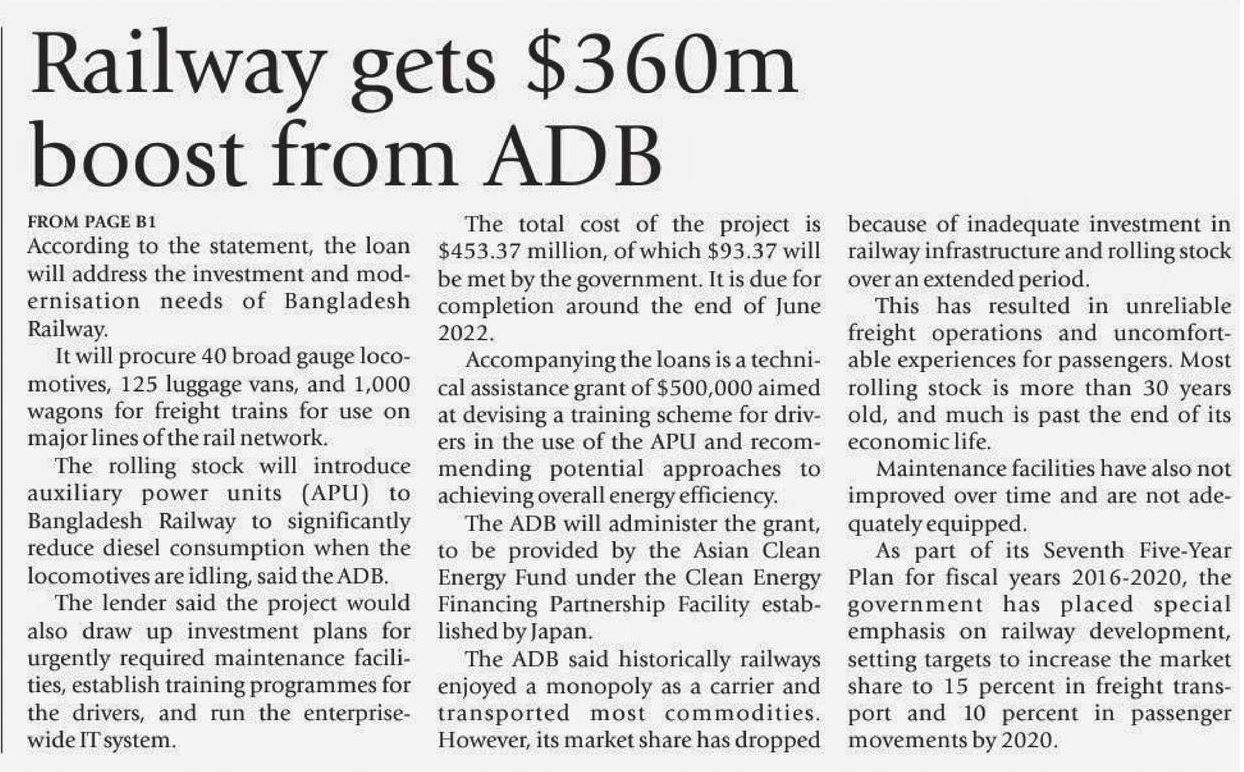 Railway gets \$360m boost from ADB

FROM PAGE B1
According to the statement, the loan will address the investment and modernisation needs of Bangladesh Railway.

It will procure 40 broad gauge locomotives, 125 luggage vans, and 1,000 wagons for freight trains for use on major lines of the rail network.

The rolling stock will introduce auxiliary power units (APU) to Bangladesh Railway to significantly reduce diesel consumption when the locomotives are idling, said the ADB.

The lender said the project would also draw up investment plans for urgently required maintenance facilities, establish training programmes for the drivers, and run the enterprise-wide IT system.

The total cost of the project is \$453.37 million, of which \$93.37 will be met by the government. It is due for completion around the end of June 2022.

Accompanying the loans is a technical assistance grant of \$500,000 aimed at devising a training scheme for drivers in the use of the APU and recommending potential approaches to achieving overall energy efficiency.

The ADB will administer the grant, to be provided by the Asian Clean Energy Fund under the Clean Energy Financing Partnership Facility established by Japan.

The ADB said historically railways enjoyed a monopoly as a carrier and transported most commodities. However, its market share has dropped because of inadequate investment in railway infrastructure and rolling stock over an extended period.

This has resulted in unreliable freight operations and uncomfortable experiences for passengers. Most rolling stock is more than 30 years old, and much is past the end of its economic life.

Maintenance facilities have also not improved over time and are not adequately equipped.

As part of its Seventh Five-Year Plan for fiscal years 2016-2020, the government has placed special emphasis on railway development, setting targets to increase the market share to 15 percent in freight transport and 10 percent in passenger movements by 2020.